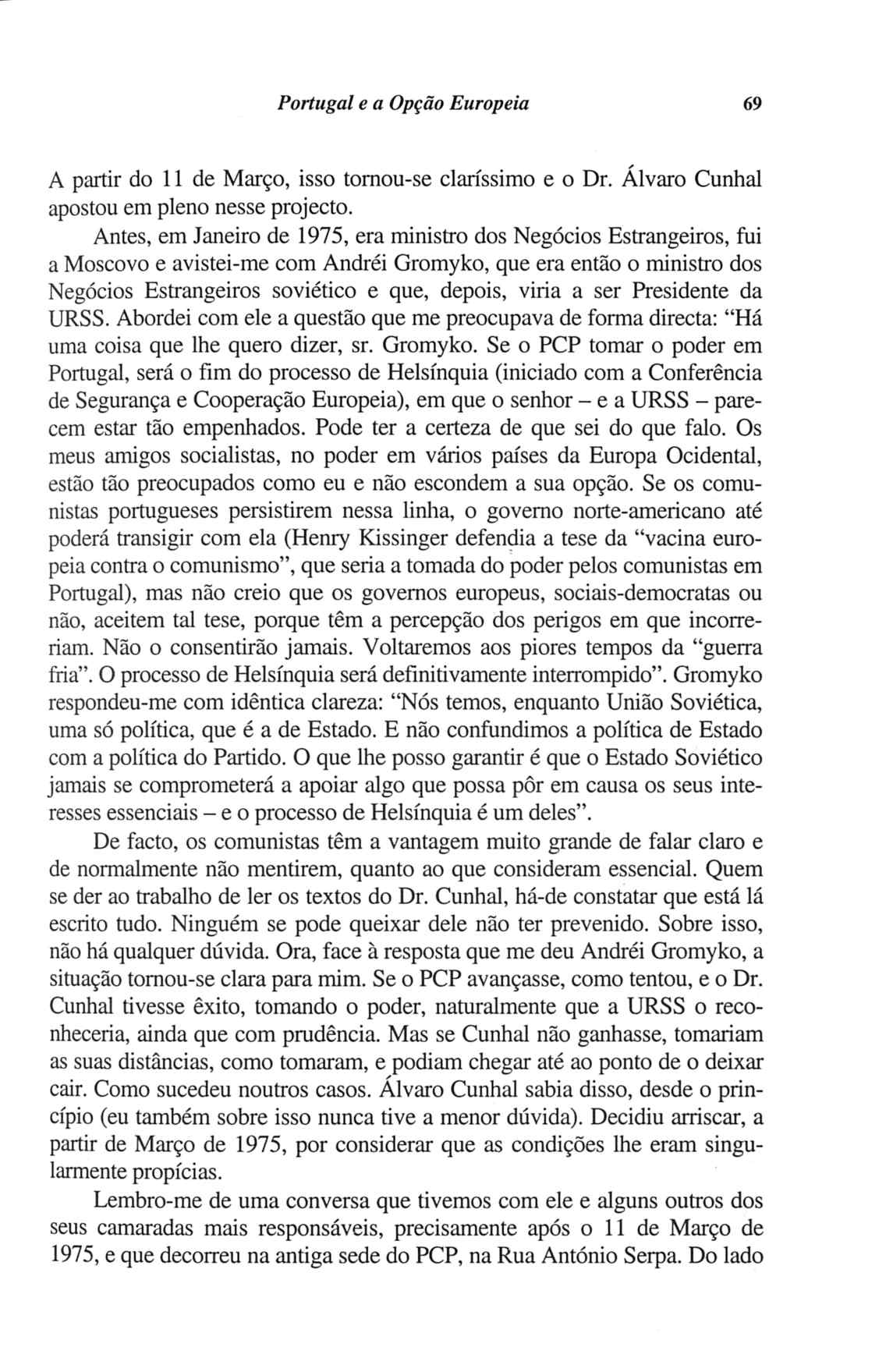 Portugal e a Opção Europeia 69

A partir do 11 de Março, isso tornou-se claríssimo e o Dr. Álvaro Cunhal apostou em pleno nesse projecto.

Antes, em Janeiro de 1975, era ministro dos Negócios Estrangeiros, fui a Moscovo e avistei-me com Andréi Gromyko, que era então o ministro dos Negócios Estrangeiros soviético e que, depois, viria a ser Presidente da URSS. Abordei com ele a questão que me preocupava de forma directa: "Há uma coisa que lhe quero dizer, sr. Gromyko. Se o PCP tomar o poder em Portugal, será o fim do processo de Helsínquia (iniciado com a Conferência de Segurança e Cooperação Europeia), em que o senhor – e a URSS – parecem estar tão empenhados. Pode ter a certeza de que sei do que falo. Os meus amigos socialistas, no poder em vários países da Europa Ocidental, estão tão preocupados como eu e não escondem a sua opção. Se os comunistas portugueses persistirem nessa linha, o governo norte-americano até poderá transigir com ela (Henry Kissinger defendia a tese da "vacina europeia contra o comunismo", que seria a tomada do poder pelos comunistas em Portugal), mas não creio que os governos europeus, sociais-democratas ou não, aceitem tal tese, porque têm a percepção dos perigos em que incorreriam. Não o consentirão jamais. Voltaremos aos piores tempos da "guerra fria". O processo de Helsínquia será definitivamente interrompido". Gromyko respondeu-me com idêntica clareza: "Nós temos, enquanto União Soviética, uma só política, que é a de Estado. E não confundimos a política de Estado com a política do Partido. O que lhe posso garantir é que o Estado Soviético jamais se comprometerá a apoiar algo que possa pôr em causa os seus interesses essenciais – e o processo de Helsínquia é um deles".

De facto, os comunistas têm a vantagem muito grande de falar claro e de normalmente não mentirem, quanto ao que consideram essencial. Quem se der ao trabalho de ler os textos do Dr. Cunhal, há-de constatar que está lá escrito tudo. Ninguém se pode queixar dele não ter prevenido. Sobre isso, não há qualquer dúvida. Ora, face à resposta que me deu Andréi Gromyko, a situação tornou-se clara para mim. Se o PCP avançasse, como tentou, e o Dr. Cunhal tivesse êxito, tomando o poder, naturalmente que a URSS o reconheceria, ainda que com prudência. Mas se Cunhal não ganhasse, tomariam as suas distâncias, como tomaram, e podiam chegar até ao ponto de o deixar cair. Como sucedeu noutros casos. Álvaro Cunhal sabia disso, desde o princípio (eu também sobre isso nunca tive a menor dúvida). Decidiu arriscar, a partir de Março de 1975, por considerar que as condições lhe eram singularmente propícias.

Lembro-me de uma conversa que tivemos com ele e alguns outros dos seus camaradas mais responsáveis, precisamente após o 11 de Março de 1975, e que decorreu na antiga sede do PCP, na Rua António Serpa. Do lado